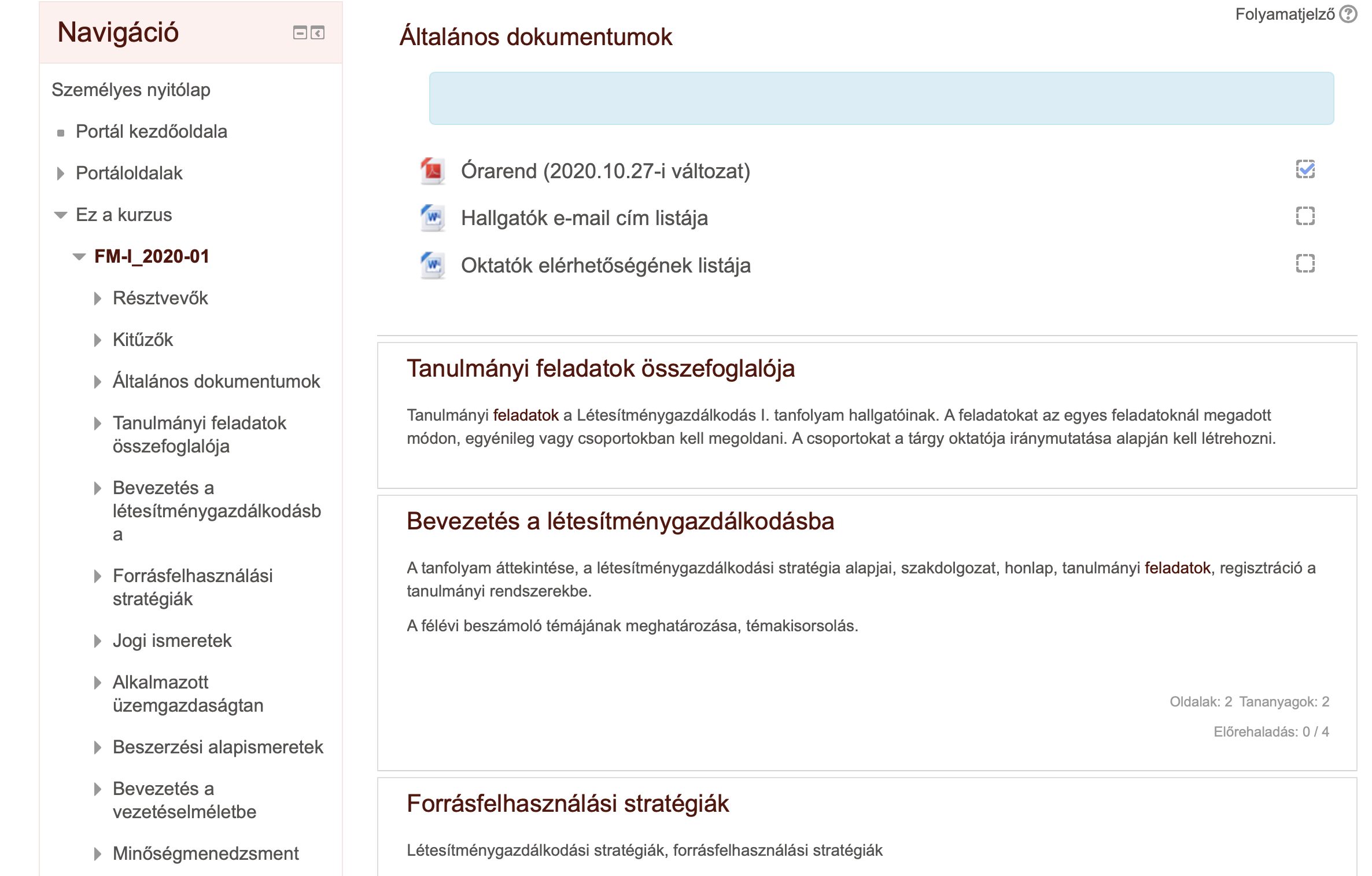 Navigáció

Személyes nyitólap

Portál kezdőoldala

Portáloldalak

Ez a kurzus

FM-I_2020-01

Résztvevők

Kitűzők

Általános dokumentumok

Tanulmányi feladatok összefoglalója

Bevezetés a létesítménygazdálkodásba

Forrásfelhasználási stratégiák

Jogi ismeretek

Alkalmazott üzemgazdaságtan

Beszerzési alapismeretek

Bevezetés a vezetéselméletbe

Minőségmenedzsment

Folyamatjelző

Általános dokumentumok

Órarend (2020.10.27-i változat)

Hallgatók e-mail cím listája

Oktatók elérhetőségének listája

Tanulmányi feladatok összefoglalója

Tanulmányi feladatok a Létesítménygazdálkodás I. tanfolyam hallgatóinak. A feladatokat az egyes feladatoknál megadott módon, egyénileg vagy csoportokban kell megoldani. A csoportokat a tárgy oktatója iránymutatása alapján kell létrehozni.

Bevezetés a létesítménygazdálkodásba

A tanfolyam áttekintése, a létesítménygazdálkodási stratégia alapjai, szakdolgozat, honlap, tanulmányi feladatok, regisztráció a tanulmányi rendszerekbe.

A félévi beszámoló témájának meghatározása, témakisorsolás.

Oldalak: 2 Tananyagok: 2

Előrehaladás: 0 / 4

Forrásfelhasználási stratégiák

Létesítménygazdálkodási stratégiák, forrásfelhasználási stratégiák